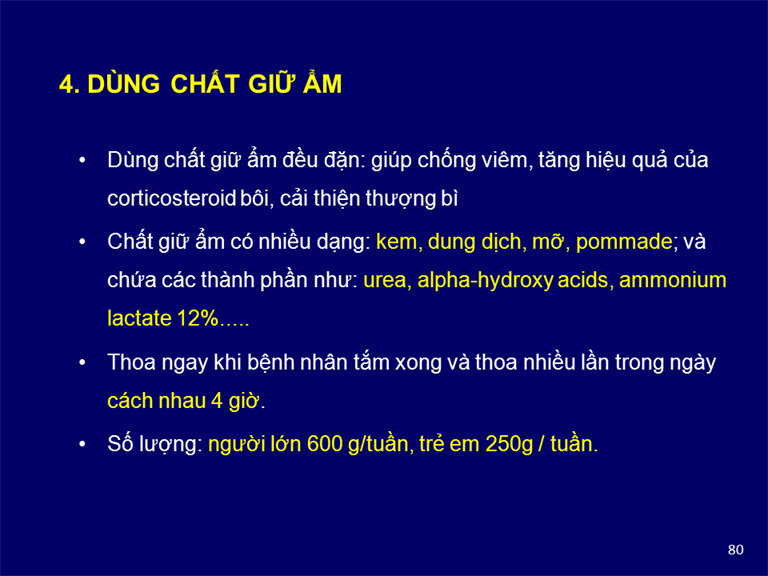 4. DÙNG CHẤT GIỮ ẨM

• Dùng chất giữ ẩm đều đặn: giúp chống viêm, tăng hiệu quả của corticosteroid bôi, cải thiện thượng bì

• Chất giữ ẩm có nhiều dạng: kem, dung dịch, mỡ, pommade; và chứa các thành phần như: urea, alpha-hydroxy acids, ammonium lactate 12%.....

• Thoa ngay khi bệnh nhân tắm xong và thoa nhiều lần trong ngày cách nhau 4 giờ.

• Số lượng: người lớn 600 g/tuần, trẻ em 250g / tuần.

80